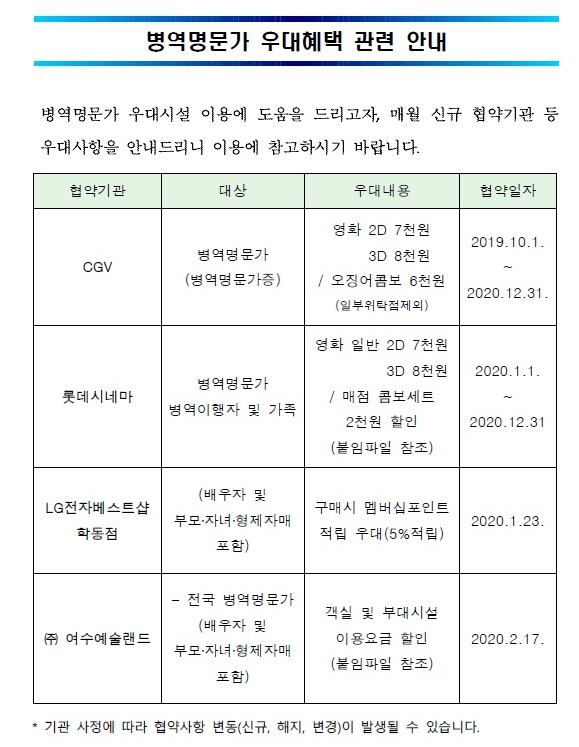 병역명문가 우대혜택 관련 안내

병역명문가 우대시설 이용에 도움을 드리고자, 매월 신규 협약기관 등 우대사항을 안내드리니 이용에 참고하시기 바랍니다.

| 협약기관 | 대상 | 우대내용 | 협약일자 |
|---|---|---|---|
| CGV | 병역명문가 (병역명문가증) | 영화 2D 7천원 3D 8천원 / 오징어콤보 6천원 (일부위탁점제외) | 2019.10.1. ~ 2020.12.31. |
| 롯데시네마 | 병역명문가 병역이행자 및 가족 | 영화 일반 2D 7천원 3D 8천원 / 매점 콤보세트 2천원 할인 (붙임파일 참조) | 2020.1.1. ~ 2020.12.31 |
| LG전자베스트샵 학동점 | (배우자 및 부모·자녀·형제자매 포함) | 구매시 멤버십포인트 적립 우대(5%적립) | 2020.1.23. |
| ㈜ 여수예술랜드 | - 전국 병역명문가 (배우자 및 부모·자녀·형제자매 포함) | 객실 및 부대시설 이용요금 할인 (붙임파일 참조) | 2020.2.17. |

* 기관 사정에 따라 협약사항 변동(신규, 해지, 변경)이 발생될 수 있습니다.